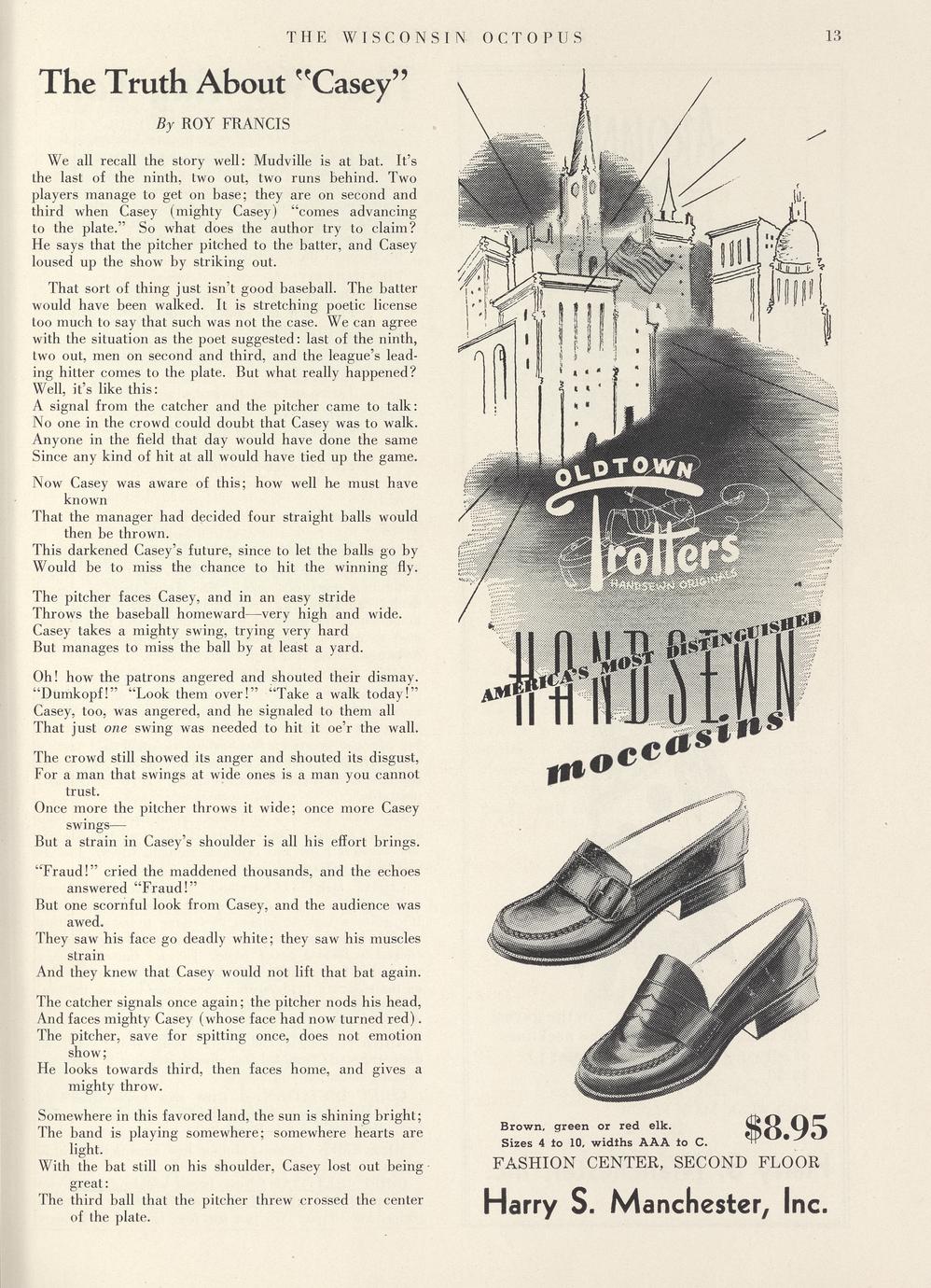 THE WISCONSIN OCTOPUS 13

The Truth About "Casey"

By ROY FRANCIS

We all recall the story well: Mudville is at bat. It's the last of the ninth, two out, two runs behind. Two players manage to get on base; they are on second and third when Casey (mighty Casey) "comes advancing to the plate." So what does the author try to claim? He says that the pitcher pitched to the batter, and Casey loused up the show by striking out.

That sort of thing just isn't good baseball. The batter would have been walked. It is stretching poetic license too much to say that such was not the case. We can agree with the situation as the poet suggested: last of the ninth, two out, men on second and third, and the league's leading hitter comes to the plate. But what really happened? Well, it's like this:
A signal from the catcher and the pitcher came to talk:
No one in the crowd could doubt that Casey was to walk.
Anyone in the field that day would have done the same
Since any kind of hit at all would have tied up the game.

Now Casey was aware of this; how well he must have known
That the manager had decided four straight balls would then be thrown.
This darkened Casey's future, since to let the balls go by
Would be to miss the chance to hit the winning fly.

The pitcher faces Casey, and in an easy stride
Throws the baseball homeward—very high and wide.
Casey takes a mighty swing, trying very hard
But manages to miss the ball by at least a yard.

Oh! how the patrons angered and shouted their dismay.
"Dumkopf!" "Look them over!" "Take a walk today!"
Casey, too, was angered, and he signaled to them all
That just one swing was needed to hit it oe'r the wall.

The crowd still showed its anger and shouted its disgust,
For a man that swings at wide ones is a man you cannot trust.
Once more the pitcher throws it wide; once more Casey swings—
But a strain in Casey's shoulder is all his effort brings.

"Fraud!" cried the maddened thousands, and the echoes answered "Fraud!"
But one scornful look from Casey, and the audience was awed.
They saw his face go deadly white; they saw his muscles strain
And they knew that Casey would not lift that bat again.

The catcher signals once again; the pitcher nods his head,
And faces mighty Casey (whose face had now turned red).
The pitcher, save for spitting once, does not emotion show;
He looks towards third, then faces home, and gives a mighty throw.

Somewhere in this favored land, the sun is shining bright;
The band is playing somewhere; somewhere hearts are light.
With the bat still on his shoulder, Casey lost out being great:
The third ball that the pitcher threw crossed the center of the plate.

OLDTOWN Trotters HANDSEWN ORIGINALS

AMERICA'S MOST DISTINGUISHED HANDSEWN moccasins

Brown, green or red elk.
Sizes 4 to 10, widths AAA to C.
$8.95
FASHION CENTER, SECOND FLOOR
Harry S. Manchester, Inc.